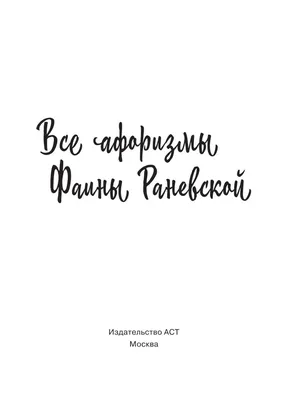 Все афоризмы Фаины Раневской

Издательство АСТ
Москва